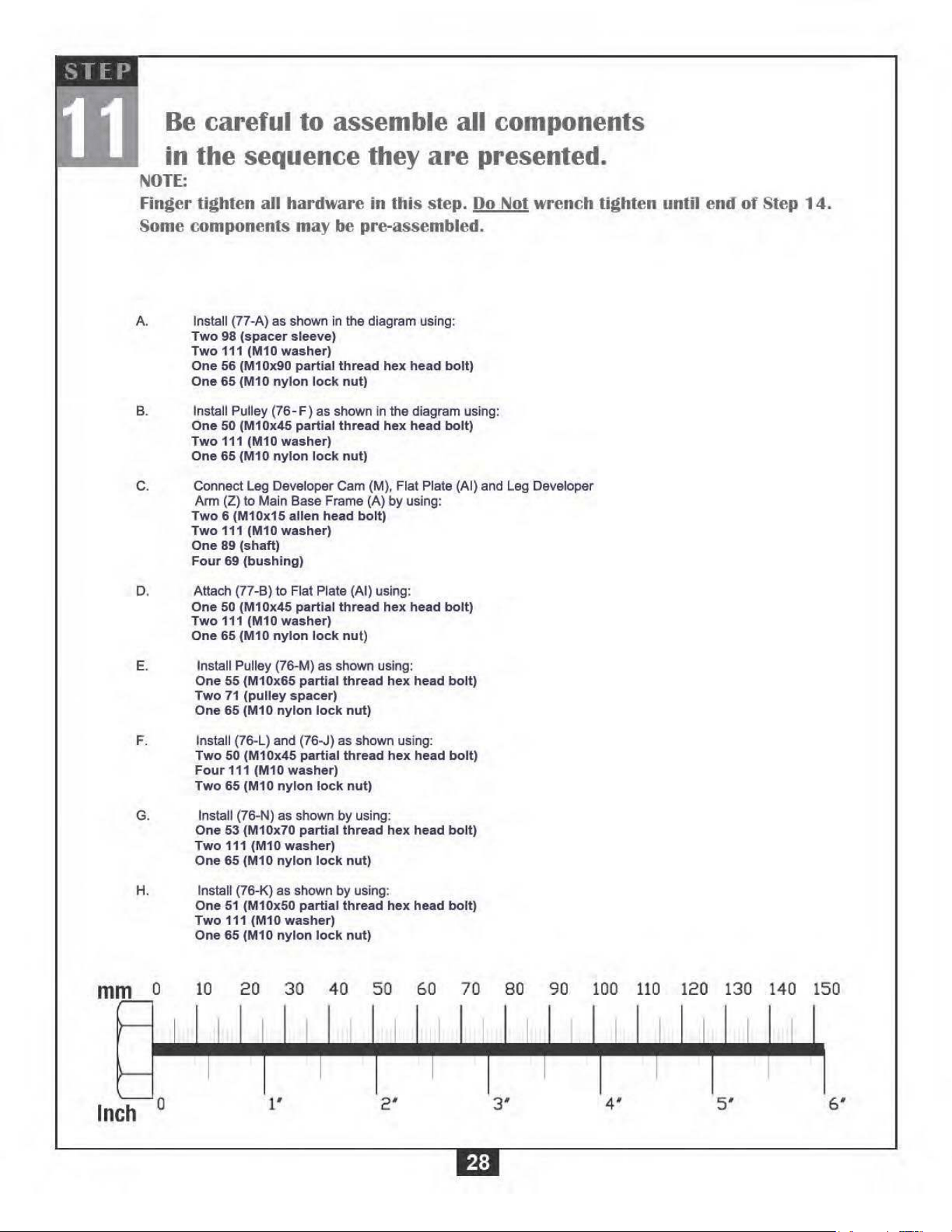 STEP
11

Be careful to assemble all components in the sequence they are presented.

NOTE:
Finger tighten all hardware in this step. Do Not wrench tighten until end of Step 14.
Some components may be pre-assembled.

A. Install (77-A) as shown in the diagram using:
Two 98 (spacer sleeve)
Two 111 (M10 washer)
One 56 (M10x90 partial thread hex head bolt)
One 65 (M10 nylon lock nut)

B. Install Pulley (76-F) as shown in the diagram using:
One 50 (M10x45 partial thread hex head bolt)
Two 111 (M10 washer)
One 65 (M10 nylon lock nut)

C. Connect Leg Developer Cam (M), Flat Plate (AI) and Leg Developer Arm (Z) to Main Base Frame (A) by using:
Two 6 (M10x15 allen head bolt)
Two 111 (M10 washer)
One 89 (shaft)
Four 69 (bushing)

D. Attach (77-B) to Flat Plate (AI) using:
One 50 (M10x45 partial thread hex head bolt)
Two 111 (M10 washer)
One 65 (M10 nylon lock nut)

E. Install Pulley (76-M) as shown using:
One 55 (M10x65 partial thread hex head bolt)
Two 71 (pulley spacer)
One 65 (M10 nylon lock nut)

F. Install (76-L) and (76-J) as shown using:
Two 50 (M10x45 partial thread hex head bolt)
Four 111 (M10 washer)
Two 65 (M10 nylon lock nut)

G. Install (76-N) as shown by using:
One 53 (M10x70 partial thread hex head bolt)
Two 111 (M10 washer)
One 65 (M10 nylon lock nut)

H. Install (76-K) as shown by using:
One 51 (M10x50 partial thread hex head bolt)
Two 111 (M10 washer)
One 65 (M10 nylon lock nut)

mm 0 10 20 30 40 50 60 70 80 90 100 110 120 130 140 150

Inch 0 1" 2" 3" 4" 5" 6"

28